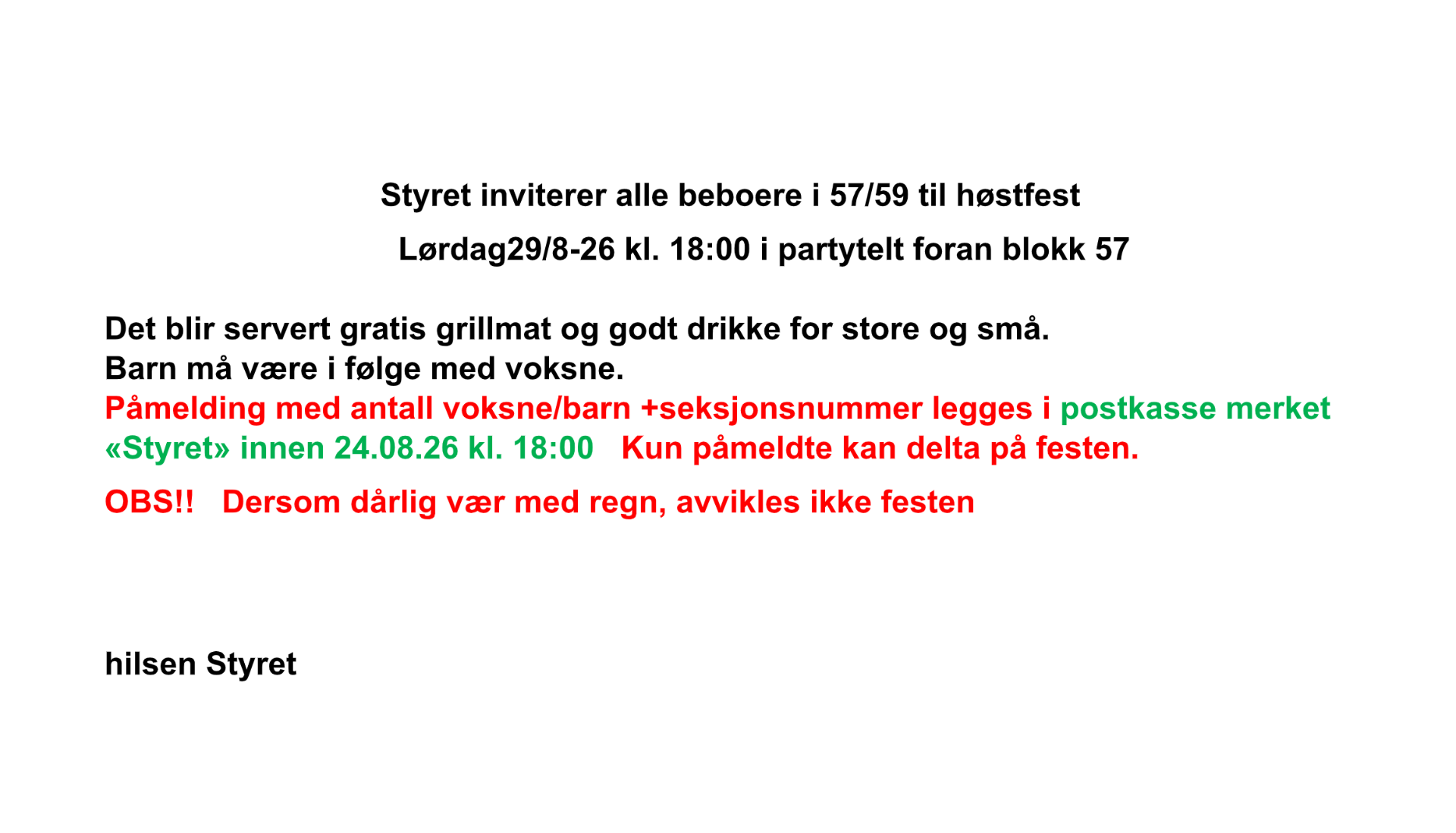 Styret inviterer alle beboere i 57/59 til høstfest

Lørdag29/8-26 kl. 18:00 i partytelt foran blokk 57

Det blir servert gratis grillmat og godt drikke for store og små.
Barn må være i følge med voksne.
Påmelding med antall voksne/barn +seksjonsnummer legges i postkasse merket «Styret» innen 24.08.26 kl. 18:00 Kun påmeldte kan delta på festen.

OBS!! Dersom dårlig vær med regn, avvikles ikke festen

hilsen Styret